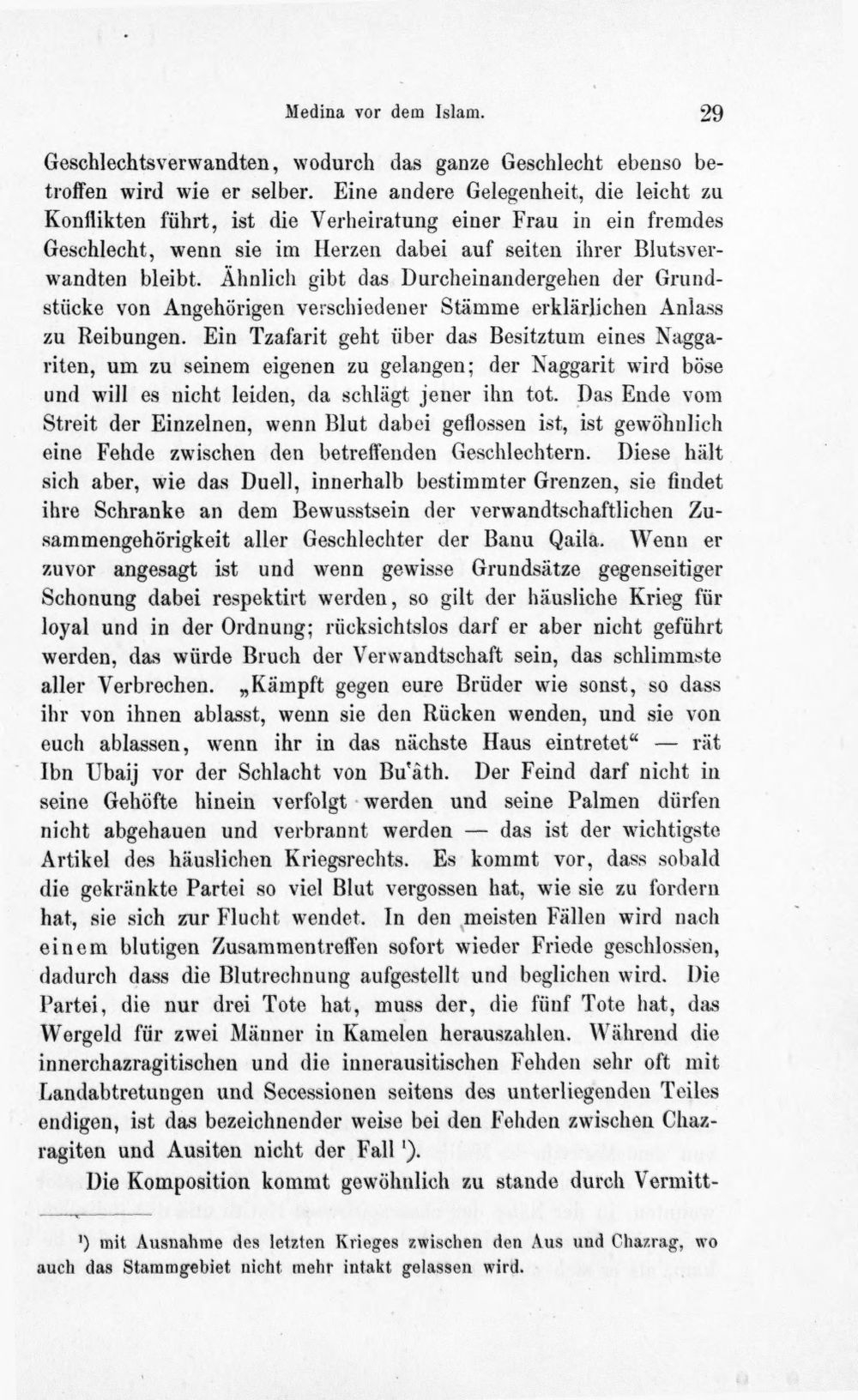 Medina vor dem Islam. 29

Geschlechtsverwandten, wodurch das ganze Geschlecht ebenso betroffen wird wie er selber. Eine andere Gelegenheit, die leicht zu Konflikten führt, ist die Verheiratung einer Frau in ein fremdes Geschlecht, wenn sie im Herzen dabei auf seiten ihrer Blutsverwandten bleibt. Ähnlich gibt das Durcheinandergehen der Grundstücke von Angehörigen verschiedener Stämme erklärlichen Anlass zu Reibungen. Ein Tzafarit geht über das Besitztum eines Naggariten, um zu seinem eigenen zu gelangen; der Naggarit wird böse und will es nicht leiden, da schlägt jener ihn tot. Das Ende vom Streit der Einzelnen, wenn Blut dabei geflossen ist, ist gewöhnlich eine Fehde zwischen den betreffenden Geschlechtern. Diese hält sich aber, wie das Duell, innerhalb bestimmter Grenzen, sie findet ihre Schranke an dem Bewusstsein der verwandtschaftlichen Zusammengehörigkeit aller Geschlechter der Banu Qaila. Wenn er zuvor angesagt ist und wenn gewisse Grundsätze gegenseitiger Schonung dabei respektirt werden, so gilt der häusliche Krieg für loyal und in der Ordnung; rücksichtslos darf er aber nicht geführt werden, das würde Bruch der Verwandtschaft sein, das schlimmste aller Verbrechen. „Kämpft gegen eure Brüder wie sonst, so dass ihr von ihnen ablasst, wenn sie den Rücken wenden, und sie von euch ablassen, wenn ihr in das nächste Haus eintretet“ — rät Ibn Ubaij vor der Schlacht von Bu'âth. Der Feind darf nicht in seine Gehöfte hinein verfolgt werden und seine Palmen dürfen nicht abgehauen und verbrannt werden — das ist der wichtigste Artikel des häuslichen Kriegsrechts. Es kommt vor, dass sobald die gekränkte Partei so viel Blut vergossen hat, wie sie zu fordern hat, sie sich zur Flucht wendet. In den meisten Fällen wird nach einem blutigen Zusammentreffen sofort wieder Friede geschlossen, dadurch dass die Blutrechnung aufgestellt und beglichen wird. Die Partei, die nur drei Tote hat, muss der, die fünf Tote hat, das Wergeld für zwei Männer in Kamelen herauszahlen. Während die innerchazragitischen und die innerausitischen Fehden sehr oft mit Landabtretungen und Secessionen seitens des unterliegenden Teiles endigen, ist das bezeichnender weise bei den Fehden zwischen Chazragiten und Ausiten nicht der Fall $^{1}$).

Die Komposition kommt gewöhnlich zu stande durch Vermitt-

$^{1}$) mit Ausnahme des letzten Krieges zwischen den Aus und Chazrag, wo auch das Stammgebiet nicht mehr intakt gelassen wird.